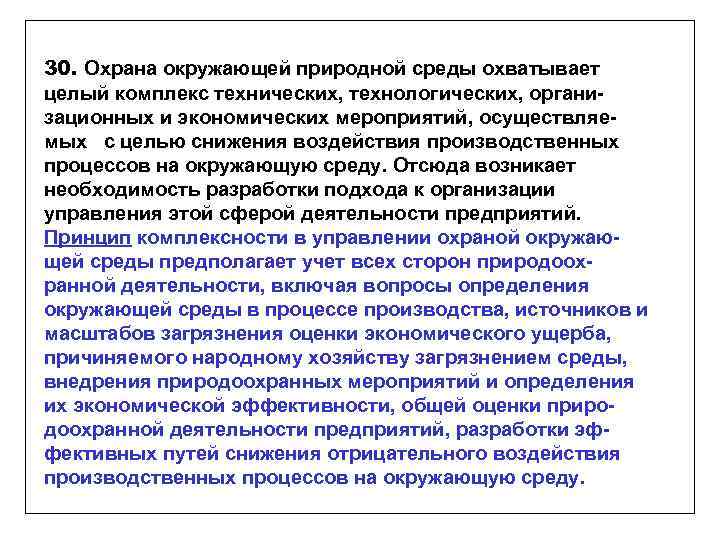 30. Охрана окружающей природной среды охватывает целый комплекс технических, технологических, организационных и экономических мероприятий, осуществляемых с целью снижения воздействия производственных процессов на окружающую среду. Отсюда возникает необходимость разработки подхода к организации управления этой сферой деятельности предприятий.

Принцип комплексности в управлении охраной окружающей среды предполагает учет всех сторон природоохранной деятельности, включая вопросы определения окружающей среды в процессе производства, источников и масштабов загрязнения оценки экономического ущерба, причиняемого народному хозяйству загрязнением среды, внедрения природоохранных мероприятий и определения их экономической эффективности, общей оценки природоохранной деятельности предприятий, разработки эффективных путей снижения отрицательного воздействия производственных процессов на окружающую среду.